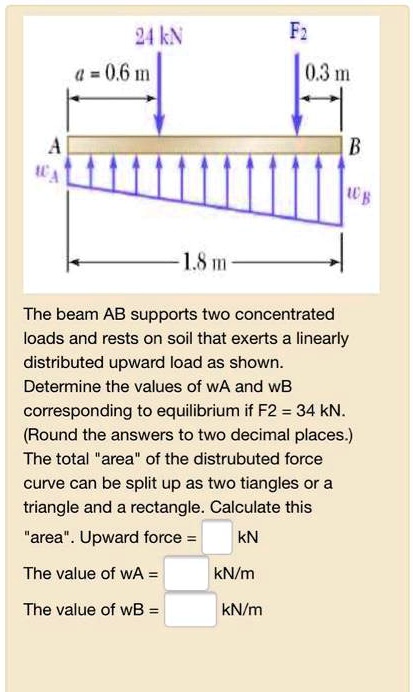 24 kN

$F_2$

$a = 0.6$ m

0.3 m

A

B

$w_A$

$w_B$

1.8 m

The beam AB supports two concentrated loads and rests on soil that exerts a linearly distributed upward load as shown. Determine the values of wA and wB corresponding to equilibrium if F2 = 34 kN. (Round the answers to two decimal places.) The total "area" of the distrubuted force curve can be split up as two tiangles or a triangle and a rectangle. Calculate this "area". Upward force = kN

The value of wA = kN/m

The value of wB = kN/m